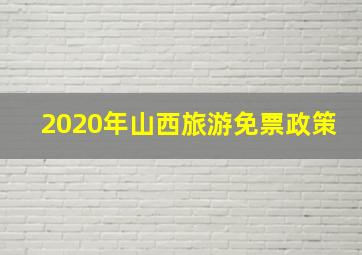 2020年山西旅游免票政策